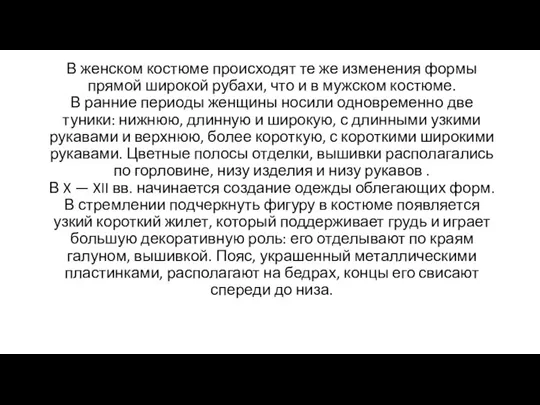 В женском костюме происходят те же изменения формы прямой широкой рубахи, что и в мужском костюме.
В ранние периоды женщины носили одновременно две туники: нижнюю, длинную и широкую, с длинными узкими рукавами и верхнюю, более короткую, с короткими широкими рукавами. Цветные полосы отделки, вышивки располагались по горловине, низу изделия и низу рукавов .
В X — XII вв. начинается создание одежды облегающих форм. В стремлении подчеркнуть фигуру в костюме появляется узкий короткий жилет, который поддерживает грудь и играет большую декоративную роль: его отделывают по краям галуном, вышивкой. Пояс, украшенный металлическими пластинками, располагают на бедрах, концы его свисают спереди до низа.